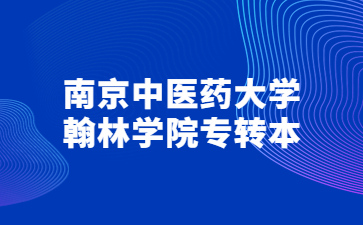 南京中医药大学
翰林学院专转本